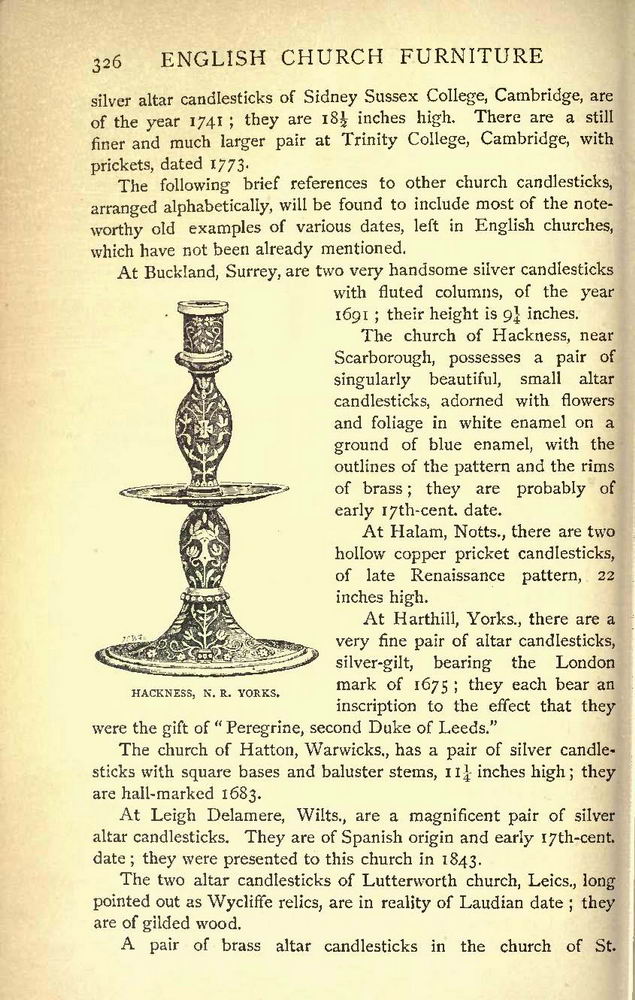 326 ENGLISH CHURCH FURNITURE

silver altar candlesticks of Sidney Sussex College, Cambridge, are of the year 1741; they are $18\frac{1}{2}$ inches high. There are a still finer and much larger pair at Trinity College, Cambridge, with prickets, dated 1773.

The following brief references to other church candlesticks, arranged alphabetically, will be found to include most of the noteworthy old examples of various dates, left in English churches, which have not been already mentioned.

At Buckland, Surrey, are two very handsome silver candlesticks with fluted columns, of the year 1691; their height is $9\frac{1}{4}$ inches.

The church of Hackness, near Scarborough, possesses a pair of singularly beautiful, small altar candlesticks, adorned with flowers and foliage in white enamel on a ground of blue enamel, with the outlines of the pattern and the rims of brass; they are probably of early 17th-cent. date.

At Halam, Notts., there are two hollow copper pricket candlesticks, of late Renaissance pattern, 22 inches high.

At Harthill, Yorks., there are a very fine pair of altar candlesticks, silver-gilt, bearing the London mark of 1675; they each bear an inscription to the effect that they were the gift of "Peregrine, second Duke of Leeds."

HACKNESS, N. R. YORKS.

The church of Hatton, Warwicks., has a pair of silver candlesticks with square bases and baluster stems, $11\frac{1}{4}$ inches high; they are hall-marked 1683.

At Leigh Delamere, Wilts., are a magnificent pair of silver altar candlesticks. They are of Spanish origin and early 17th-cent. date; they were presented to this church in 1843.

The two altar candlesticks of Lutterworth church, Leics., long pointed out as Wycliffe relics, are in reality of Laudian date; they are of gilded wood.

A pair of brass altar candlesticks in the church of St.